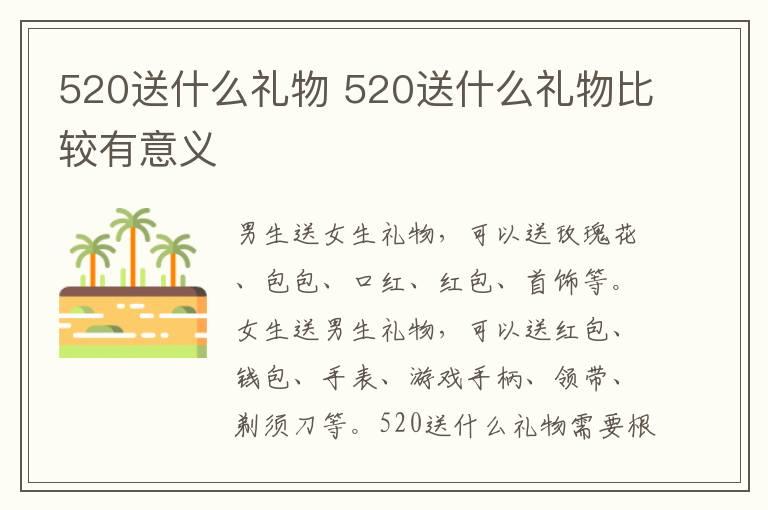 520送什么礼物 520送什么礼物比较有意义

男生送女生礼物，可以送玫瑰花、包包、口红、红包、首饰等。女生送男生礼物，可以送红包、钱包、手表、游戏手柄、领带、剃须刀等。520送什么礼物需要根